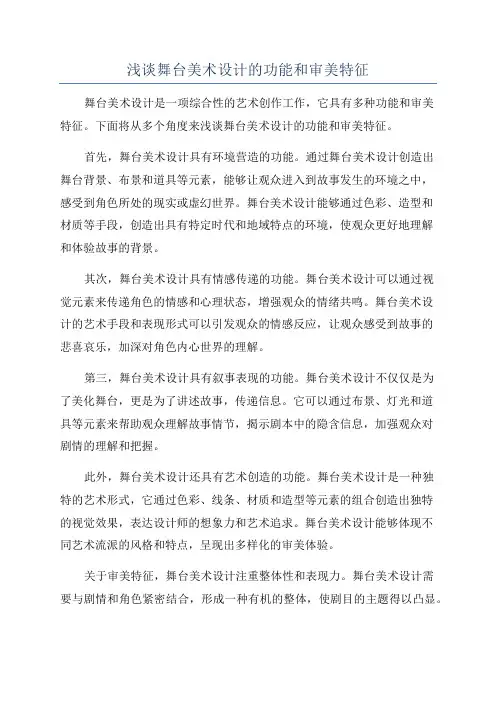 浅谈舞台美术设计的功能和审美特征

舞台美术设计是一项综合性的艺术创作工作，它具有多种功能和审美特征。下面将从多个角度来浅谈舞台美术设计的功能和审美特征。

首先，舞台美术设计具有环境营造的功能。通过舞台美术设计创造出舞台背景、布景和道具等元素，能够让观众进入到故事发生的环境之中，感受到角色所处的现实或虚幻世界。舞台美术设计能够通过色彩、造型和材质等手段，创造出具有特定时代和地域特点的环境，使观众更好地理解和体验故事的背景。

其次，舞台美术设计具有情感传递的功能。舞台美术设计可以通过视觉元素来传递角色的情感和心理状态，增强观众的情绪共鸣。舞台美术设计的艺术手段和表现形式可以引发观众的情感反应，让观众感受到故事的悲喜哀乐，加深对角色内心世界的理解。

第三，舞台美术设计具有叙事表现的功能。舞台美术设计不仅仅是为了美化舞台，更是为了讲述故事，传递信息。它可以通过布景、灯光和道具等元素来帮助观众理解故事情节，揭示剧本中的隐含信息，加强观众对剧情的理解和把握。

此外，舞台美术设计还具有艺术创造的功能。舞台美术设计是一种独特的艺术形式，它通过色彩、线条、材质和造型等元素的组合创造出独特的视觉效果，表达设计师的想象力和艺术追求。舞台美术设计能够体现不同艺术流派的风格和特点，呈现出多样化的审美体验。

关于审美特征，舞台美术设计注重整体性和表现力。舞台美术设计需要与剧情和角色紧密结合，形成一种有机的整体，使剧目的主题得以凸显。